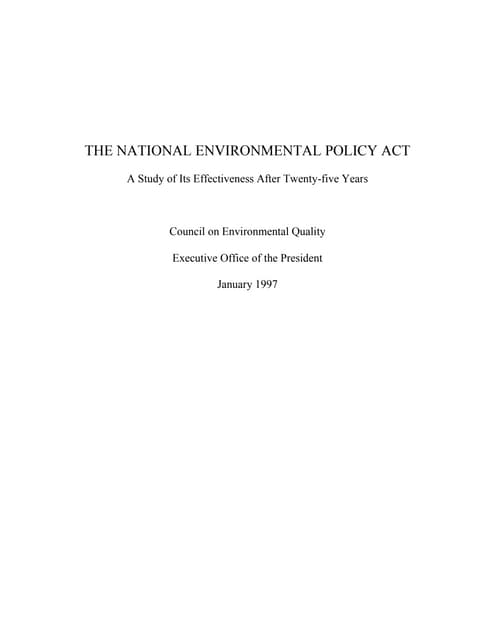 THE NATIONAL ENVIRONMENTAL POLICY ACT

A Study of Its Effectiveness After Twenty-five Years

Council on Environmental Quality

Executive Office of the President

January 1997